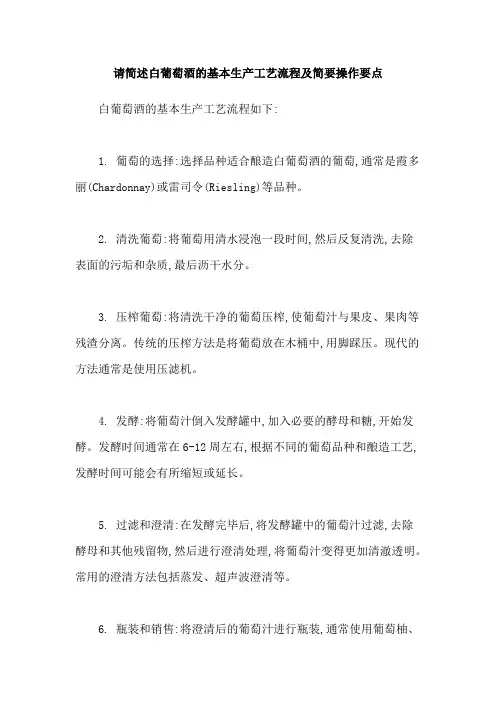 请简述白葡萄酒的基本生产工艺流程及简要操作要点

白葡萄酒的基本生产工艺流程如下:

1. 葡萄的选择:选择品种适合酿造白葡萄酒的葡萄,通常是霞多丽(Chardonnay)或雷司令(Riesling)等品种。

2. 清洗葡萄:将葡萄用清水浸泡一段时间,然后反复清洗,去除表面的污垢和杂质,最后沥干水分。

3. 压榨葡萄:将清洗干净的葡萄压榨,使葡萄汁与果皮、果肉等残渣分离。传统的压榨方法是将葡萄放在木桶中,用脚踩压。现代的方法通常是使用压滤机。

4. 发酵:将葡萄汁倒入发酵罐中,加入必要的酵母和糖,开始发酵。发酵时间通常在6-12周左右,根据不同的葡萄品种和酿造工艺,发酵时间可能会有所缩短或延长。

5. 过滤和澄清:在发酵完毕后,将发酵罐中的葡萄汁过滤,去除酵母和其他残留物,然后进行澄清处理,将葡萄汁变得更加清澈透明。常用的澄清方法包括蒸发、超声波澄清等。

6. 瓶装和销售:将澄清后的葡萄汁进行瓶装,通常使用葡萄柚、